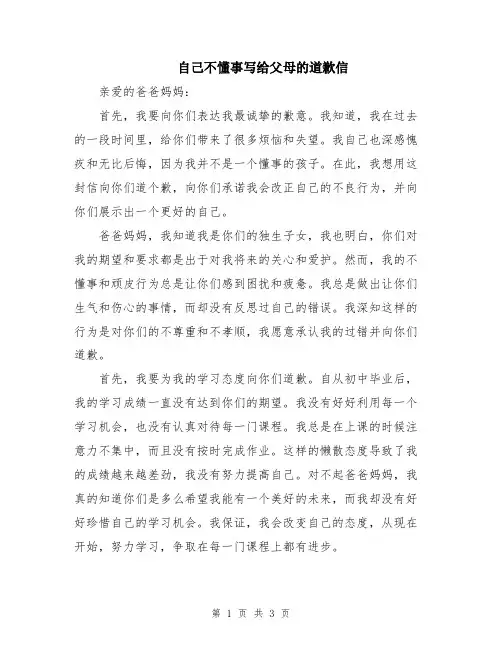 自己不懂事写给父母的道歉信

亲爱的爸爸妈妈：

首先，我要向你们表达我最诚挚的歉意。我知道，我在过去的一段时间里，给你们带来了很多烦恼和失望。我自己也深感愧疚和无比后悔，因为我并不是一个懂事的孩子。在此，我想用这封信向你们道个歉，向你们承诺我会改正自己的不良行为，并向你们展示出一个更好的自己。

爸爸妈妈，我知道我是你们的独生子女，我也明白，你们对我的期望和要求都是出于对我将来的关心和爱护。然而，我的不懂事和顽皮行为总是让你们感到困扰和疲惫。我总是做出让你们生气和伤心的事情，而却没有反思过自己的错误。我深知这样的行为是对你们的不尊重和不孝顺，我愿意承认我的过错并向你们道歉。

首先，我要为我的学习态度向你们道歉。自从初中毕业后，我的学习成绩一直没有达到你们的期望。我没有好好利用每一个学习机会，也没有认真对待每一门课程。我总是在上课的时候注意力不集中，而且没有按时完成作业。这样的懒散态度导致了我的成绩越来越差劲，我没有努力提高自己。对不起爸爸妈妈，我真的知道你们是多么希望我能有一个美好的未来，而我却没有好好珍惜自己的学习机会。我保证，我会改变自己的态度，从现在开始，努力学习，争取在每一门课程上都有进步。

第 1 页 共 3 页